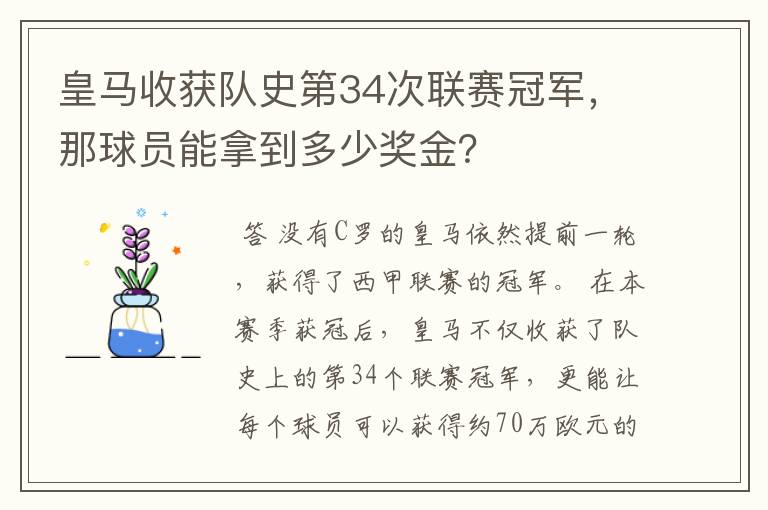 皇马收获队史第34次联赛冠军，那球员能拿到多少奖金？

答 没有C罗的皇马依然提前一轮，获得了西甲联赛的冠军。 在本赛季获冠后，皇马不仅收获了队史上的第34个联赛冠军，更能让每个球员可以获得约70万欧元的